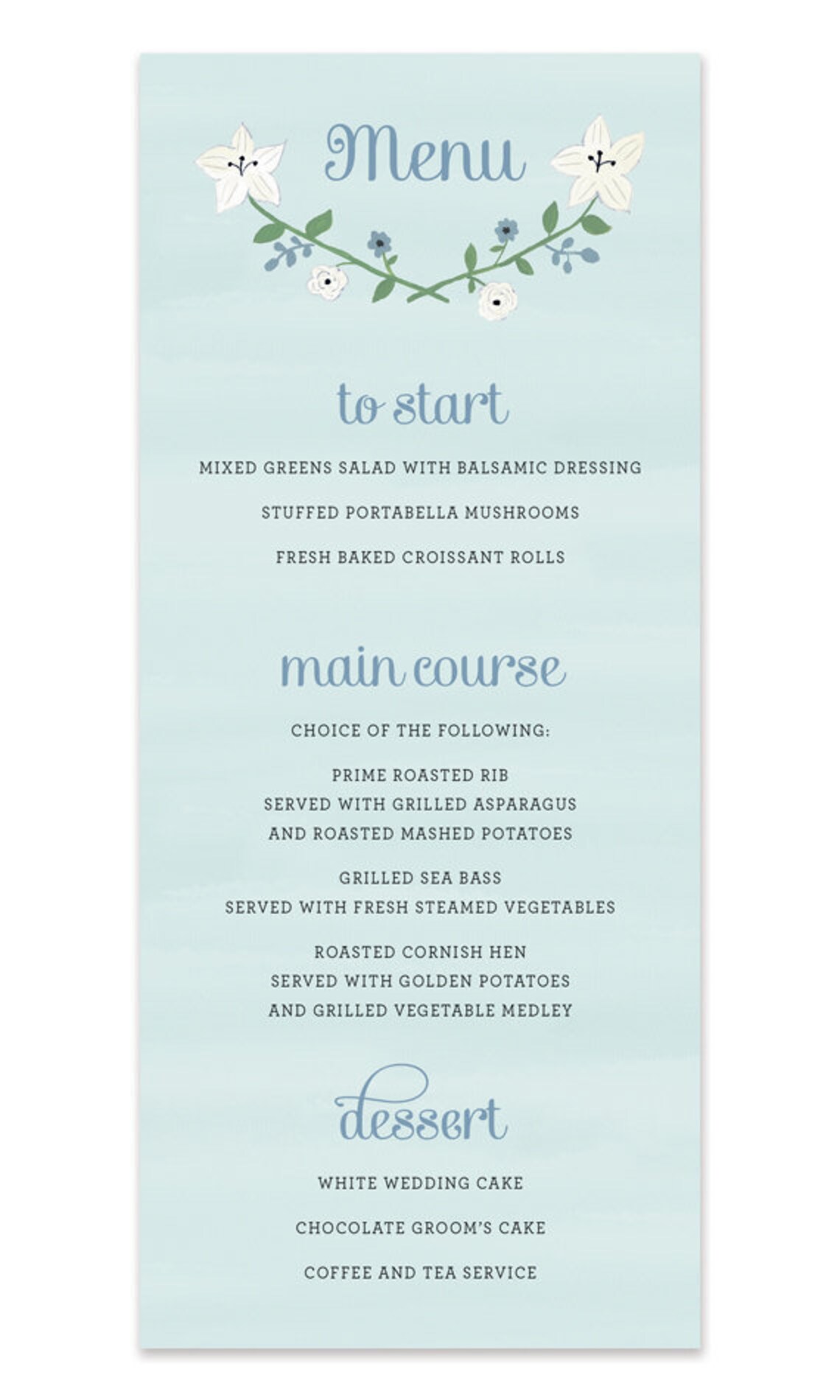 Menu

to start

MIXED GREENS SALAD WITH BALSAMIC DRESSING

STUFFED PORTABELLA MUSHROOMS

FRESH BAKED CROISSANT ROLLS

main course

CHOICE OF THE FOLLOWING:

PRIME ROASTED RIB
SERVED WITH GRILLED ASPARAGUS
AND ROASTED MASHED POTATOES

GRILLED SEA BASS
SERVED WITH FRESH STEAMED VEGETABLES

ROASTED CORNISH HEN
SERVED WITH GOLDEN POTATOES
AND GRILLED VEGETABLE MEDLEY

dessert

WHITE WEDDING CAKE

CHOCOLATE GROOM'S CAKE

COFFEE AND TEA SERVICE